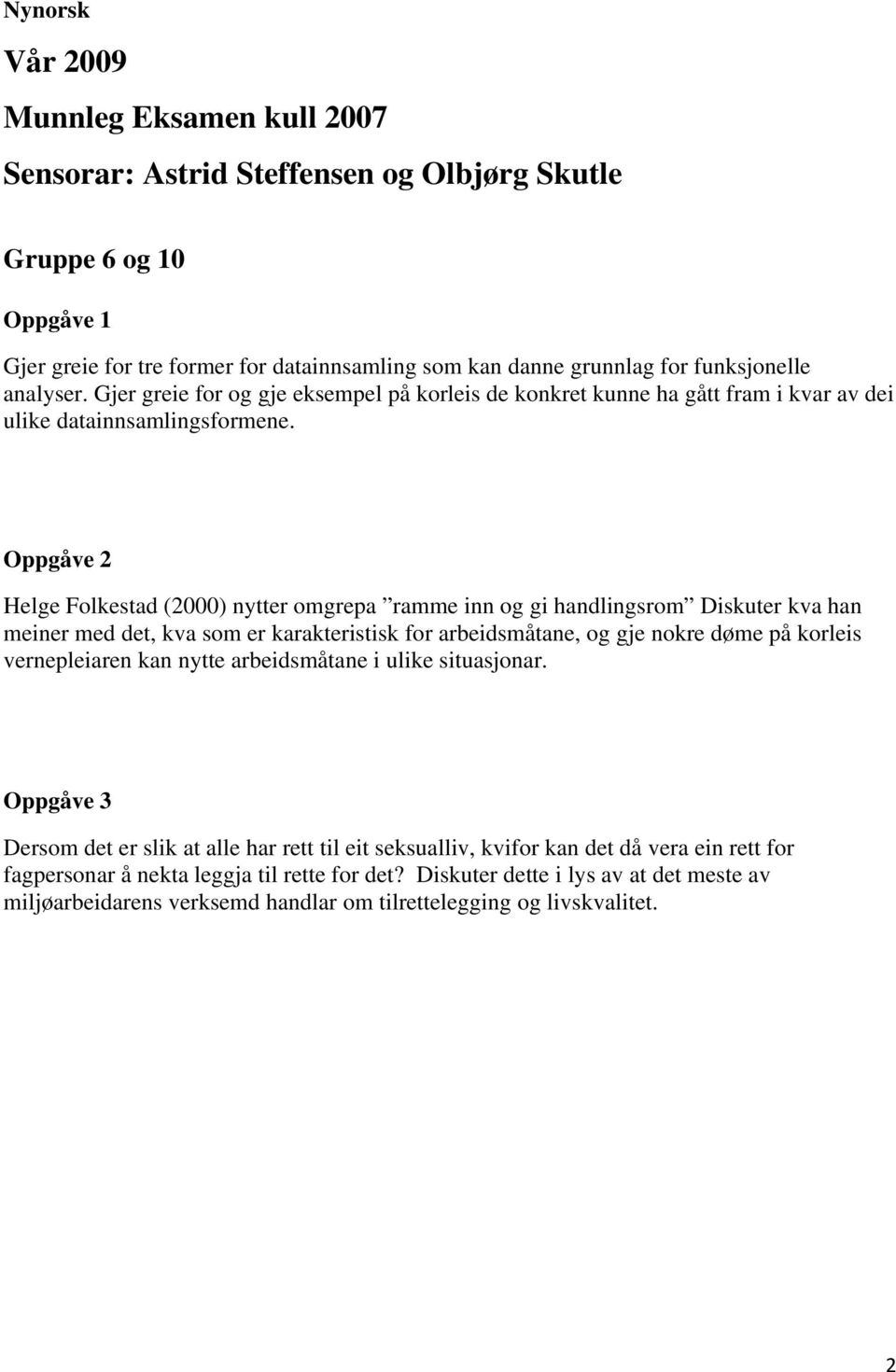 Nynorsk

Vår 2009

Munnleg Eksamen kull 2007

Sensorar: Astrid Steffensen og Olbjørg Skutle

Gruppe 6 og 10

Oppgåve 1

Gjer greie for tre former for datainnsamling som kan danne grunnlag for funksjonelle analyser. Gjer greie for og gje eksempel på korleis de konkret kunne ha gått fram i kvar av dei ulike datainnsamlingsformene.

Oppgåve 2

Helge Folkestad (2000) nytter omgrepa ”ramme inn og gi handlingsrom” Diskuter kva han meiner med det, kva som er karakteristisk for arbeidsmåtane, og gje nokre døme på korleis vernepleiaren kan nytte arbeidsmåtane i ulike situasjonar.

Oppgåve 3

Dersom det er slik at alle har rett til eit seksualliv, kvifor kan det då vera ein rett for fagpersonar å nekta leggja til rette for det? Diskuter dette i lys av at det meste av miljøarbeidarens verksemd handlar om tilrettelegging og livskvalitet.

2